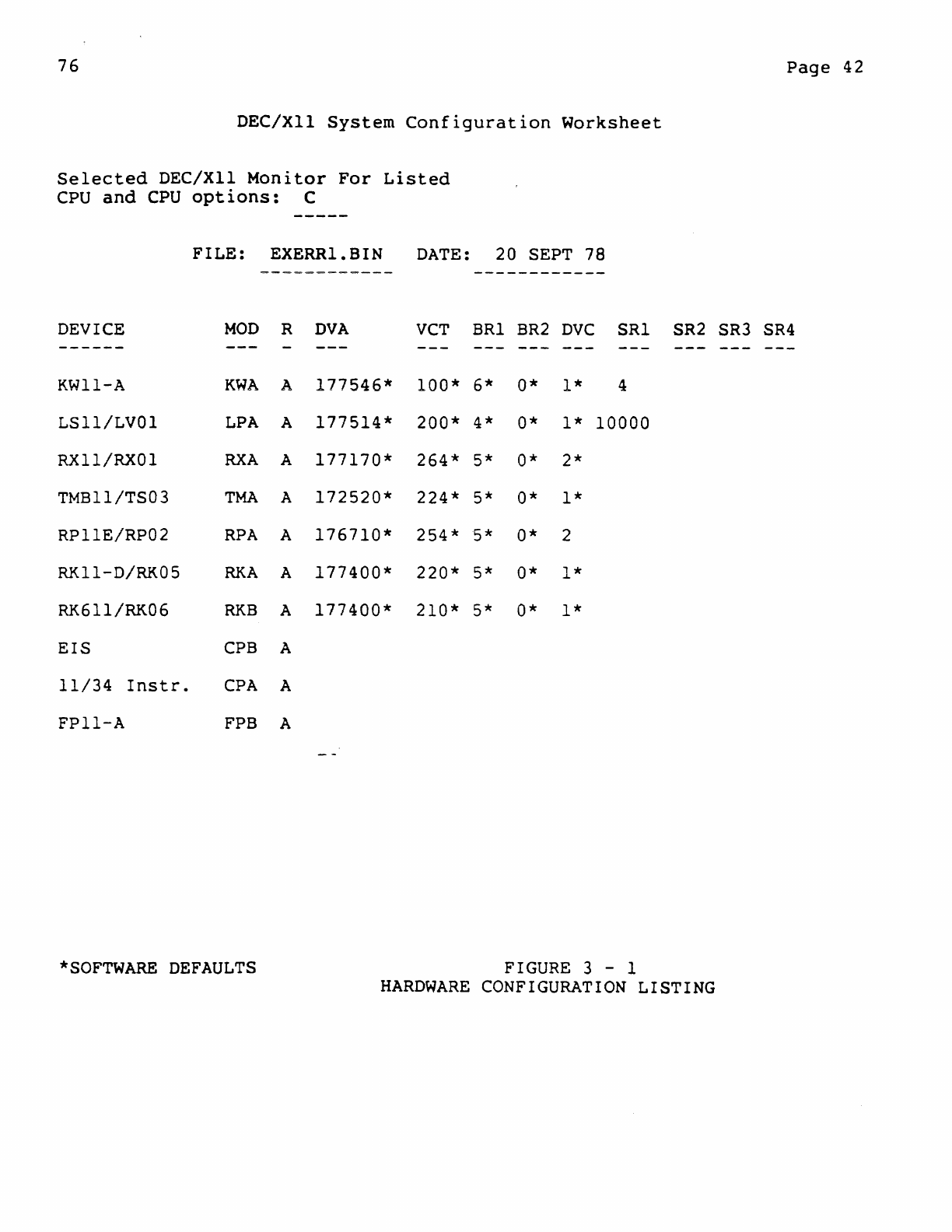 76

Page 42

DEC/X11 System Configuration Worksheet

Selected DEC/X11 Monitor For Listed CPU and CPU options: C

FILE: EXERR1.BIN DATE: 20 SEPT 78

| DEVICE | MOD | R | DVA | VCT | BR1 | BR2 | DVC | SR1 | SR2 | SR3 | SR4 |
|---|---|---|---|---|---|---|---|---|---|---|---|
| KW11-A | KWA | A | 177546* | 100* | 6* | 0* | 1* | 4 | | | |
| LS11/LV01 | LPA | A | 177514* | 200* | 4* | 0* | 1* | 10000 | | | |
| RX11/RX01 | RXA | A | 177170* | 264* | 5* | 0* | 2* | | | | |
| TMB11/TS03 | TMA | A | 172520* | 224* | 5* | 0* | 1* | | | | |
| RP11E/RP02 | RPA | A | 176710* | 254* | 5* | 0* | 2 | | | | |
| RK11-D/RK05 | RKA | A | 177400* | 220* | 5* | 0* | 1* | | | | |
| RK611/RK06 | RKB | A | 177400* | 210* | 5* | 0* | 1* | | | | |
| EIS | CPB | A | | | | | | | | | |
| 11/34 Instr. | CPA | A | | | | | | | | | |
| FP11-A | FPB | A | | | | | | | | | |

*SOFTWARE DEFAULTS

FIGURE 3 - 1
HARDWARE CONFIGURATION LISTING